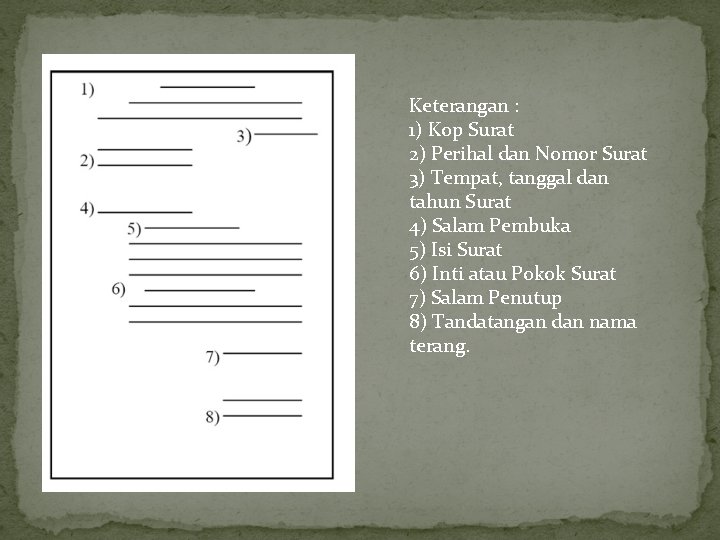 1)

3)

2)

4)

5)

6)

7)

8)

Keterangan :
1) Kop Surat
2) Perihal dan Nomor Surat
3) Tempat, tanggal dan tahun Surat
4) Salam Pembuka
5) Isi Surat
6) Inti atau Pokok Surat
7) Salam Penutup
8) Tandatangan dan nama terang.